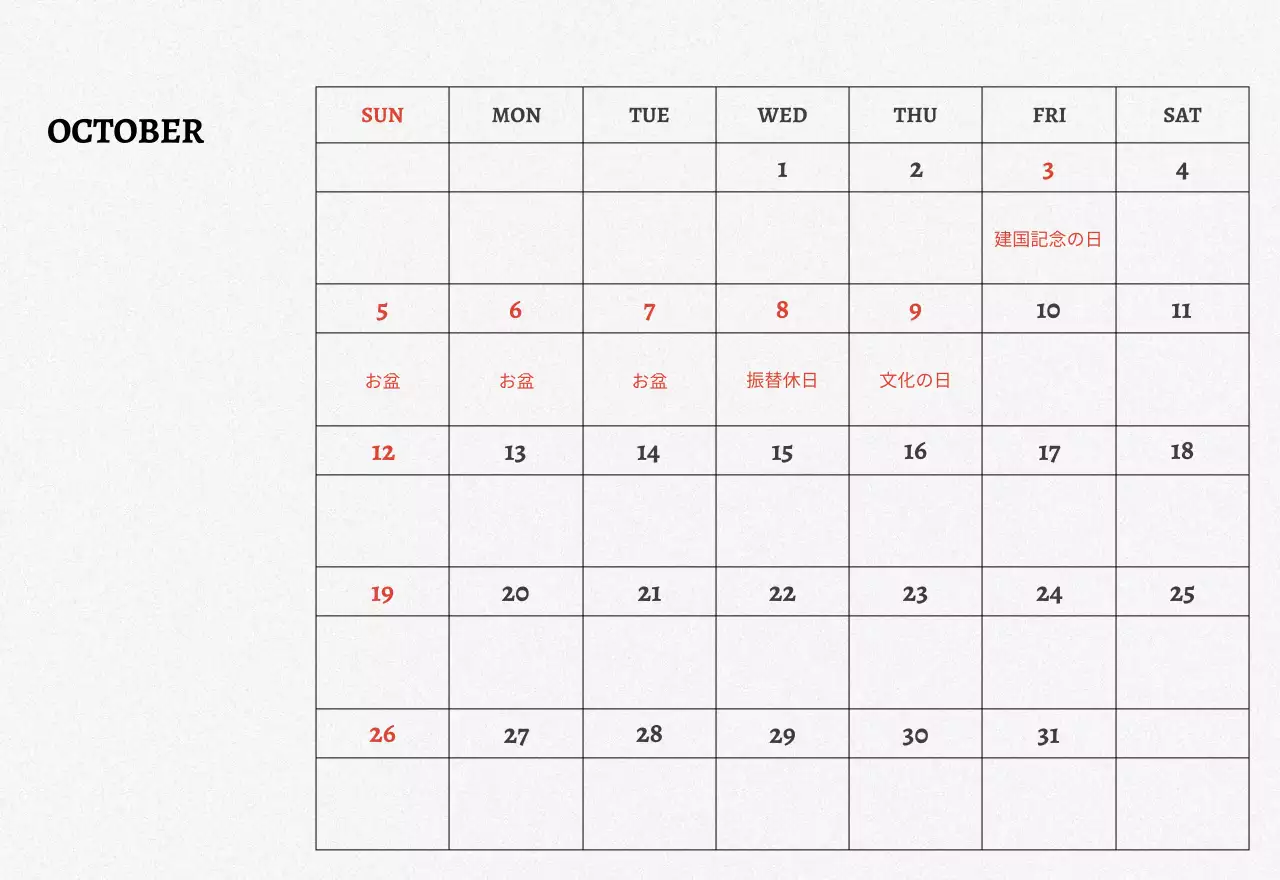 OCTOBER

| SUN | MON | TUE | WED | THU | FRI | SAT |
|---|---|---|---|---|---|---|
| | | | 1 | 2 | 3 | 4 |
| | | | | | 建国記念の日 | |
| 5 | 6 | 7 | 8 | 9 | 10 | 11 |
| お盆 | お盆 | お盆 | 振替休日 | 文化の日 | | |
| 12 | 13 | 14 | 15 | 16 | 17 | 18 |
| | | | | | | |
| 19 | 20 | 21 | 22 | 23 | 24 | 25 |
| | | | | | | |
| 26 | 27 | 28 | 29 | 30 | 31 | |
| | | | | | | |